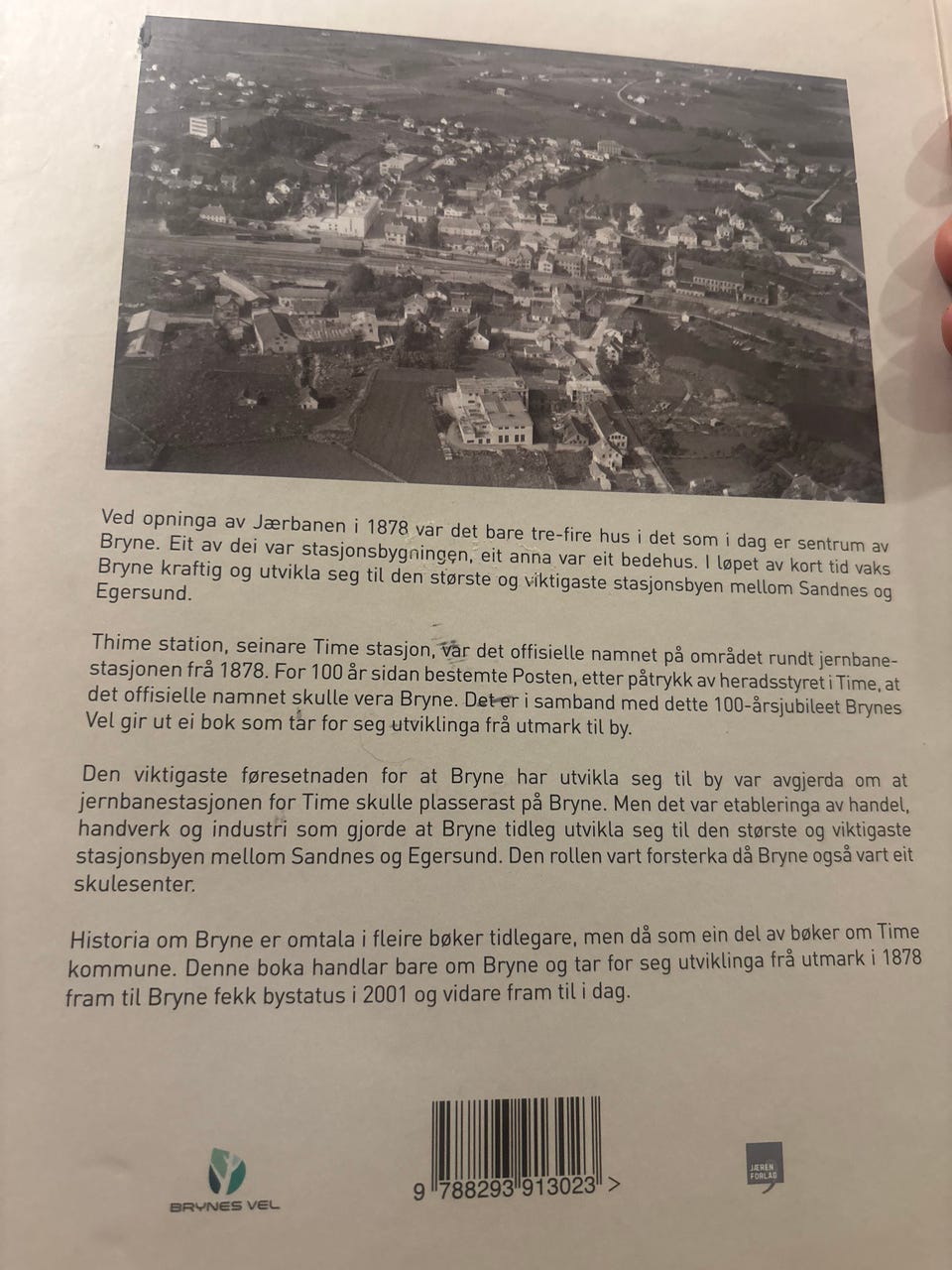 Ved opninga av Jærbanen i 1878 var det bare tre-fire hus i det som i dag er sentrum av Bryne. Eit av dei var stasjonsbygningen, eit anna var eit bedehus. I løpet av kort tid vaks Bryne kraftig og utvikla seg til den største og viktigaste stasjonsbyen mellom Sandnes og Egersund.

Thime station, seinare Time stasjon, var det offisielle namnet på området rundt jernbanestasjonen frå 1878. For 100 år sidan bestemte Posten, etter påtrykk av heradsstyret i Time, at det offisielle namnet skulle vera Bryne. Det er i samband med dette 100-årsjubileet Brynes Vel gir ut ei bok som tar for seg utviklinga frå utmark til by.

Den viktigaste føresetnaden for at Bryne har utvikla seg til by var avgjerda om at jernbanestasjonen for Time skulle plasserast på Bryne. Men det var etableringa av handel, handverk og industri som gjorde at Bryne tidleg utvikla seg til den største og viktigaste stasjonsbyen mellom Sandnes og Egersund. Den rollen vart forsterka då Bryne også vart eit skulesenter.

Historia om Bryne er omtala i fleire bøker tidlegare, men då som ein del av bøker om Time kommune. Denne boka handlar bare om Bryne og tar for seg utviklinga frå utmark i 1878 fram til Bryne fekk bystatus i 2001 og vidare fram til i dag.

BRYNES VEL

9 788293 913023 >

JÆREN FORLAG